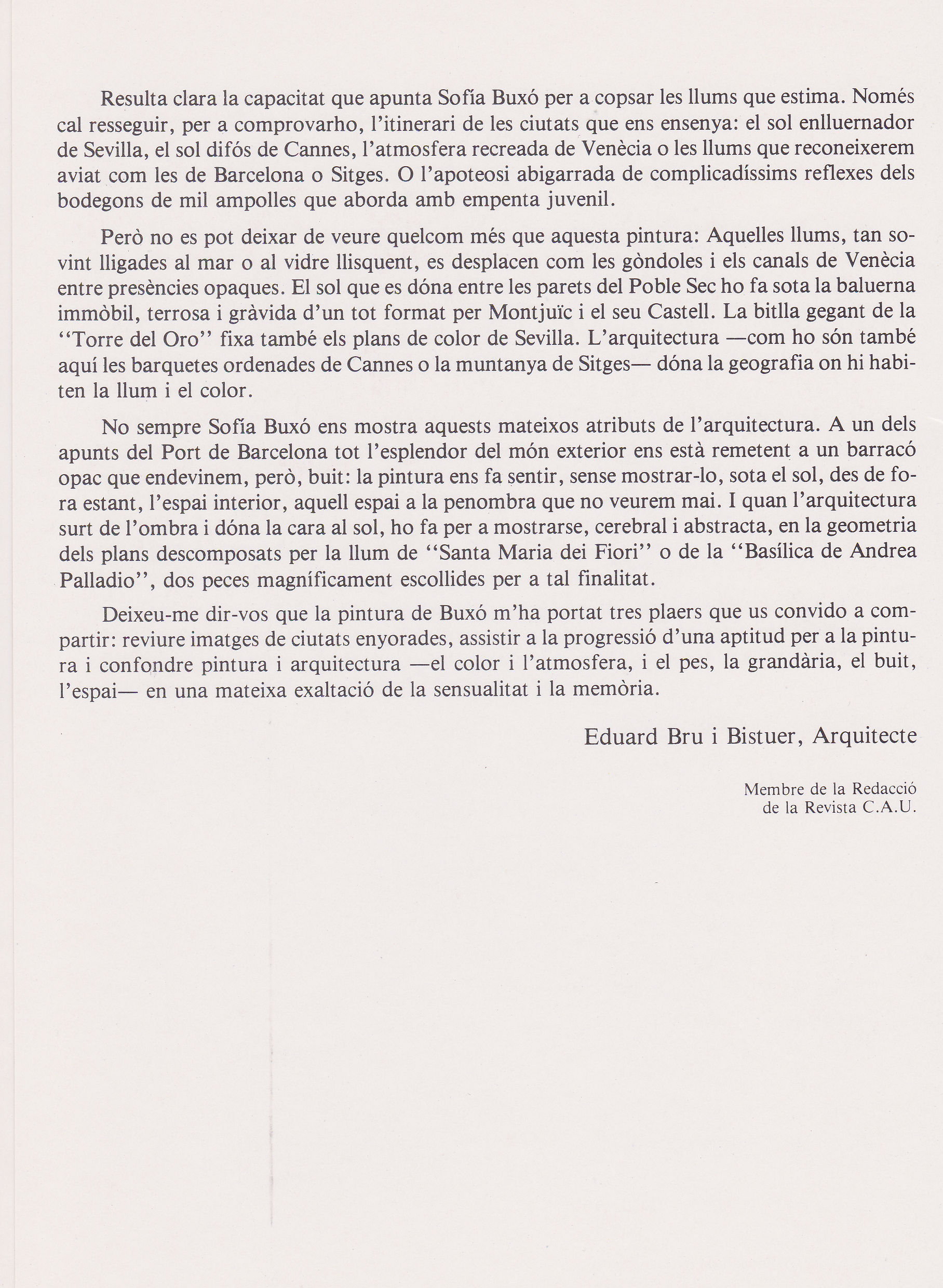 Resulta clara la capacitat que apunta Sofía Buxó per a copsar les llums que estima. Només cal resseguir, per a comprovarho, l'itinerari de les ciutats que ens ensenya: el sol enlluernador de Sevilla, el sol difós de Cannes, l'atmosfera recreada de Venècia o les llums que reconeixerem aviat com les de Barcelona o Sitges. O l'apoteosi abigarrada de complicadíssims reflexes dels bodegons de mil ampolles que aborda amb empenta juvenil.

Però no es pot deixar de veure quelcom més que aquesta pintura: Aquelles llums, tan sovint lligades al mar o al vidre llisquent, es desplacen com les gòndoles i els canals de Venècia entre presències opaques. El sol que es dóna entre les parets del Poble Sec ho fa sota la baluerna immòbil, terrosa i gràvida d'un tot format per Montjuïc i el seu Castell. La bitlla gegant de la "Torre del Oro" fixa també els plans de color de Sevilla. L'arquitectura —com ho són també aquí les barquetes ordenades de Cannes o la muntanya de Sitges— dóna la geografia on hi habiten la llum i el color.

No sempre Sofía Buxó ens mostra aquests mateixos atributs de l'arquitectura. A un dels apunts del Port de Barcelona tot l'esplendor del món exterior ens està remetent a un barracó opac que endevinem, però, buit: la pintura ens fa sentir, sense mostrar-lo, sota el sol, des de fora estant, l'espai interior, aquell espai a la penombra que no veurem mai. I quan l'arquitectura surt de l'ombra i dóna la cara al sol, ho fa per a mostrarse, cerebral i abstracta, en la geometria dels plans descomposats per la llum de "Santa Maria dei Fiori" o de la "Basílica de Andrea Palladio", dos peces magníficament escollides per a tal finalitat.

Deixeu-me dir-vos que la pintura de Buxó m'ha portat tres plaers que us convido a compartir: reviure imatges de ciutats enyorades, assistir a la progressió d'una aptitud per a la pintura i confondre pintura i arquitectura —el color i l'atmosfera, i el pes, la grandària, el buit, l'espai— en una mateixa exaltació de la sensualitat i la memòria.

Eduard Bru i Bistuer, Arquitecte

Membre de la Redacció
de la Revista C.A.U.